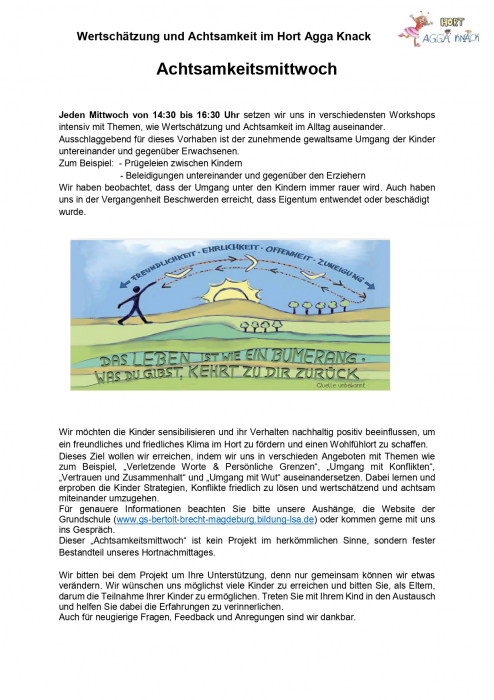 Wertschätzung und Achtsamkeit im Hort Agga Knack

HORT AGGA KNACK

Achtsamkeitsmittwoch

Jeden Mittwoch von 14:30 bis 16:30 Uhr setzen wir uns in verschiedensten Workshops intensiv mit Themen, wie Wertschätzung und Achtsamkeit im Alltag auseinander.
Ausschlaggebend für dieses Vorhaben ist der zunehmende gewaltsame Umgang der Kinder untereinander und gegenüber Erwachsenen.
Zum Beispiel: - Prügeleien zwischen Kindern
- Beleidigungen untereinander und gegenüber den Erziehern
Wir haben beobachtet, dass der Umgang unter den Kindern immer rauer wird. Auch haben uns in der Vergangenheit Beschwerden erreicht, dass Eigentum entwendet oder beschädigt wurde.

FREUNDLICHKEIT · EHRLICHKEIT · OFFENHEIT · ZUNEIGUNG

DAS LEBEN IST WIE EIN BUMERANG. WAS DU GIBST, KEHRT ZU DIR ZURÜCK

Quelle unbekannt

Wir möchten die Kinder sensibilisieren und ihr Verhalten nachhaltig positiv beeinflussen, um ein freundliches und friedliches Klima im Hort zu fördern und einen Wohlfühlort zu schaffen.
Dieses Ziel wollen wir erreichen, indem wir uns in verschieden Angeboten mit Themen wie zum Beispiel, „Verletzende Worte & Persönliche Grenzen“, „Umgang mit Konflikten“, „Vertrauen und Zusammenhalt“ und „Umgang mit Wut“ auseinandersetzen. Dabei lernen und erproben die Kinder Strategien, Konflikte friedlich zu lösen und wertschätzend und achtsam miteinander umzugehen.
Für genauere Informationen beachten Sie bitte unsere Aushänge, die Website der Grundschule (www.gs-bertolt-brecht-magdeburg.bildung-lsa.de) oder kommen gerne mit uns ins Gespräch.
Dieser „Achtsamkeitsmittwoch“ ist kein Projekt im herkömmlichen Sinne, sondern fester Bestandteil unseres Hortnachmittages.

Wir bitten bei dem Projekt um Ihre Unterstützung, denn nur gemeinsam können wir etwas verändern. Wir wünschen uns möglichst viele Kinder zu erreichen und bitten Sie, als Eltern, darum die Teilnahme Ihrer Kinder zu ermöglichen. Treten Sie mit Ihrem Kind in den Austausch und helfen Sie dabei die Erfahrungen zu verinnerlichen.
Auch für neugierige Fragen, Feedback und Anregungen sind wir dankbar.